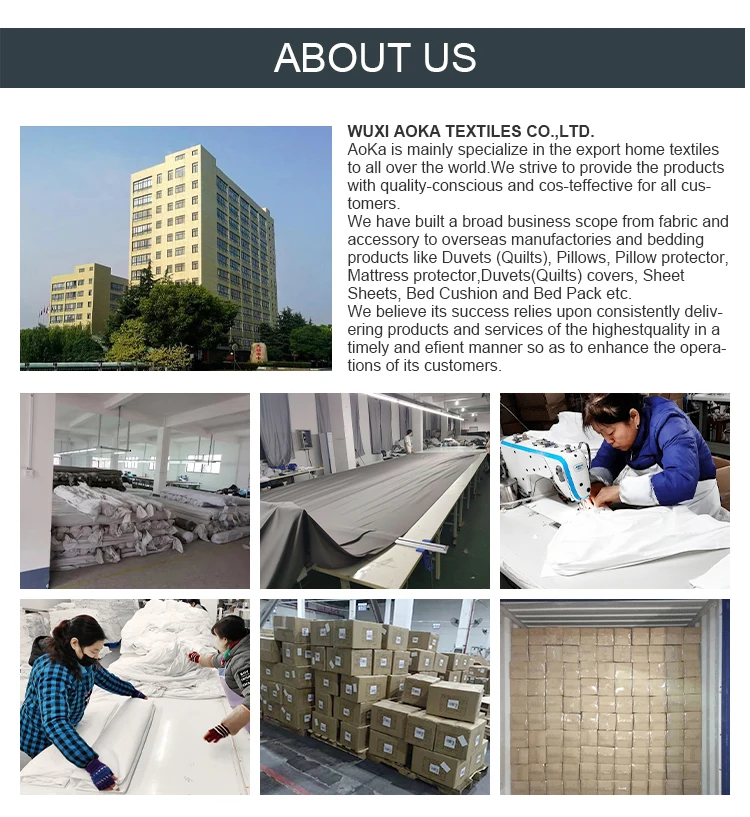 ABOUT US

WUXI AOKA TEXTILES CO.,LTD.
AoKa is mainly specialize in the export home textiles to all over the world.We strive to provide the products with quality-conscious and cos-teffective for all customers.
We have built a broad business scope from fabric and accessory to overseas manufactories and bedding products like Duvets (Quilts), Pillows, Pillow protector, Mattress protector,Duvets(Quilts) covers, Sheet Sheets, Bed Cushion and Bed Pack etc.
We believe its success relies upon consistently delivering products and services of the highestquality in a timely and efient manner so as to enhance the operations of its customers.